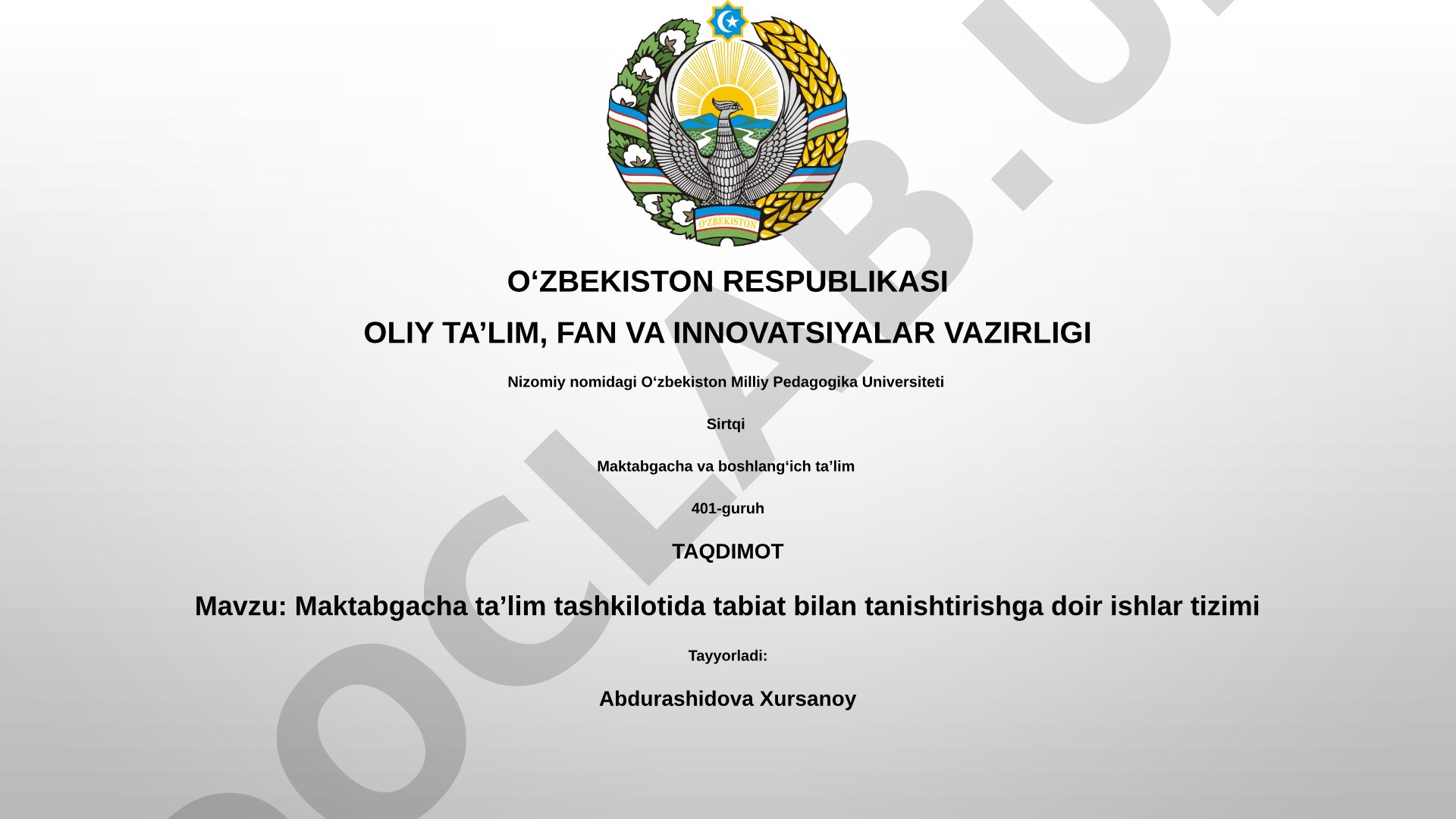 O'ZBEKISTON

O‘ZBEKISTON RESPUBLIKASI

OLIY TA’LIM, FAN VA INNOVATSIYALAR VAZIRLIGI

Nizomiy nomidagi O‘zbekiston Milliy Pedagogika Universiteti

Sirtqi

Maktabgacha va boshlang‘ich ta’lim

401-guruh

TAQDIMOT

Mavzu: Maktabgacha ta’lim tashkilotida tabiat bilan tanishtirishga doir ishlar tizimi

Tayyorladi:

Abdurashidova Xursanoy

OCLAB.U